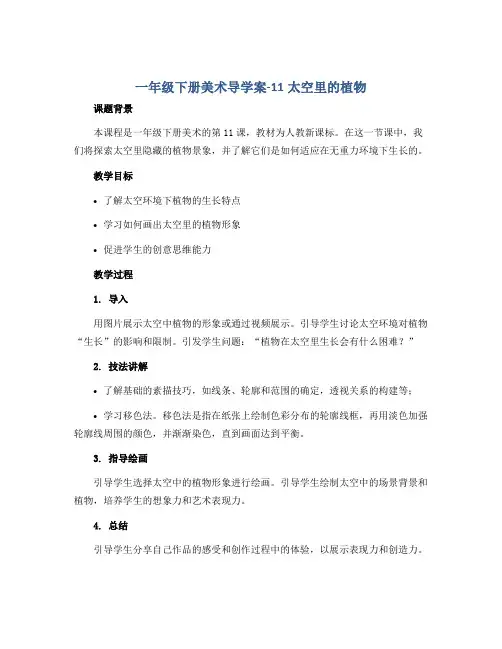 一年级下册美术导学案-11 太空里的植物

课题背景

本课程是一年级下册美术的第 11 课，教材为人教新课标。在这一节课中，我们将探索太空里隐藏的植物景象，并了解它们是如何适应在无重力环境下生长的。

教学目标

• 了解太空环境下植物的生长特点

• 学习如何画出太空里的植物形象

• 促进学生的创意思维能力

教学过程

1. 导入

用图片展示太空中植物的形象或通过视频展示。引导学生讨论太空环境对植物“生长”的影响和限制。引发学生问题：“植物在太空里生长会有什么困难？”

2. 技法讲解

• 了解基础的素描技巧，如线条、轮廓和范围的确定，透视关系的构建等；

• 学习移色法。移色法是指在纸张上绘制色彩分布的轮廓线框，再用淡色加强轮廓线周围的颜色，并渐渐染色，直到画面达到平衡。

3. 指导绘画

引导学生选择太空中的植物形象进行绘画。引导学生绘制太空中的场景背景和植物，培养学生的想象力和艺术表现力。

4. 总结

引导学生分享自己作品的感受和创作过程中的体验，以展示表现力和创造力。